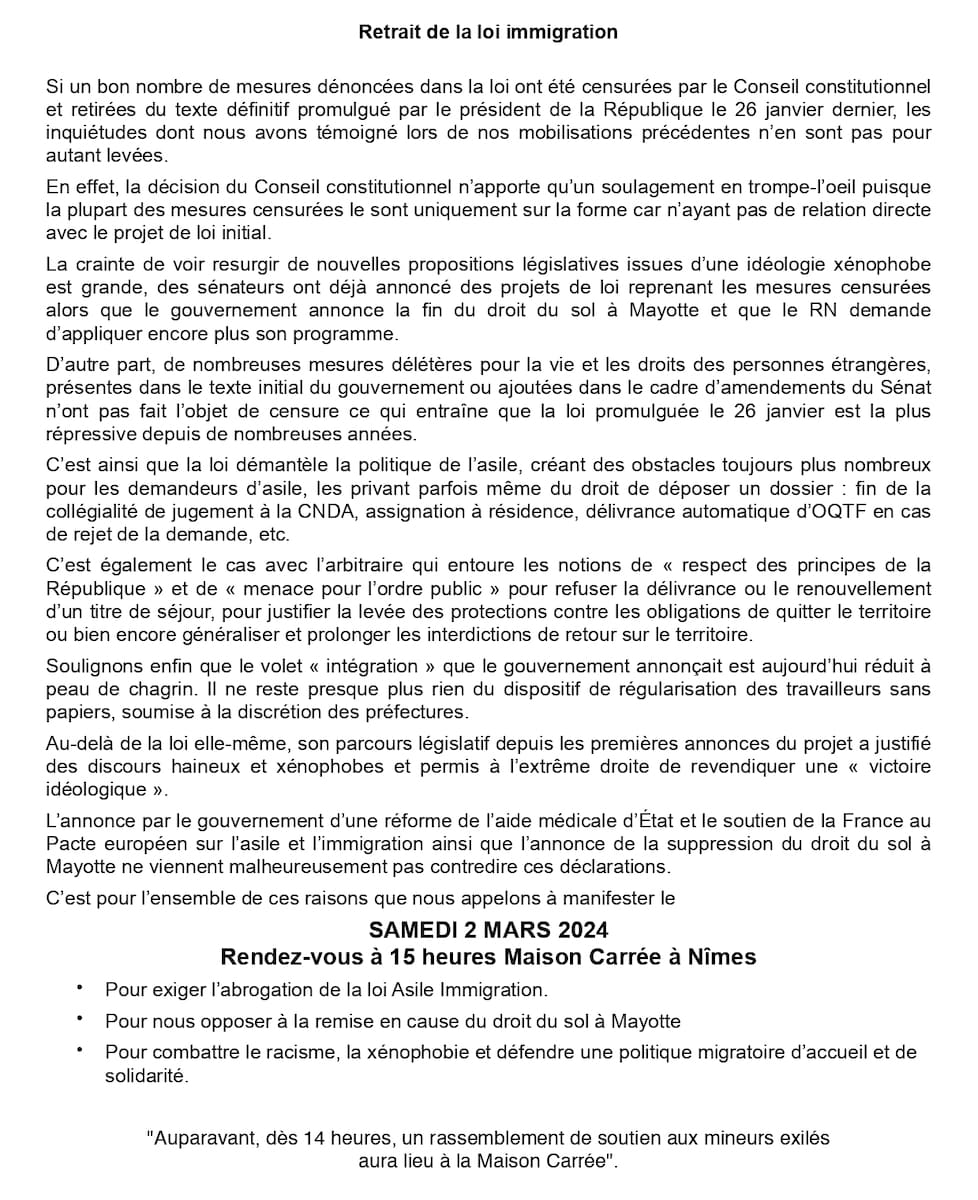 Retrait de la loi immigration

Si un bon nombre de mesures dénoncées dans la loi ont été censurées par le Conseil constitutionnel et retirées du texte définitif promulgué par le président de la République le 26 janvier dernier, les inquiétudes dont nous avons témoigné lors de nos mobilisations précédentes n'en sont pas pour autant levées.

En effet, la décision du Conseil constitutionnel n'apporte qu'un soulagement en trompe-l'oeil puisque la plupart des mesures censurées le sont uniquement sur la forme car n'ayant pas de relation directe avec le projet de loi initial.

La crainte de voir resurgir de nouvelles propositions législatives issues d'une idéologie xénophobe est grande, des sénateurs ont déjà annoncé des projets de loi reprenant les mesures censurées alors que le gouvernement annonce la fin du droit du sol à Mayotte et que le RN demande d'appliquer encore plus son programme.

D'autre part, de nombreuses mesures délétères pour la vie et les droits des personnes étrangères, présentes dans le texte initial du gouvernement ou ajoutées dans le cadre d'amendements du Sénat n'ont pas fait l'objet de censure ce qui entraîne que la loi promulguée le 26 janvier est la plus répressive depuis de nombreuses années.

C'est ainsi que la loi démantèle la politique de l'asile, créant des obstacles toujours plus nombreux pour les demandeurs d'asile, les privant parfois même du droit de déposer un dossier : fin de la collégialité de jugement à la CNDA, assignation à résidence, délivrance automatique d'OQTF en cas de rejet de la demande, etc.

C'est également le cas avec l'arbitraire qui entoure les notions de « respect des principes de la République » et de « menace pour l'ordre public » pour refuser la délivrance ou le renouvellement d'un titre de séjour, pour justifier la levée des protections contre les obligations de quitter le territoire ou bien encore généraliser et prolonger les interdictions de retour sur le territoire.

Soulignons enfin que le volet « intégration » que le gouvernement annonçait est aujourd'hui réduit à peau de chagrin. Il ne reste presque plus rien du dispositif de régularisation des travailleurs sans papiers, soumise à la discrétion des préfectures.

Au-delà de la loi elle-même, son parcours législatif depuis les premières annonces du projet a justifié des discours haineux et xénophobes et permis à l'extrême droite de revendiquer une « victoire idéologique ».

L'annonce par le gouvernement d'une réforme de l'aide médicale d'État et le soutien de la France au Pacte européen sur l'asile et l'immigration ainsi que l'annonce de la suppression du droit du sol à Mayotte ne viennent malheureusement pas contredire ces déclarations.

C'est pour l'ensemble de ces raisons que nous appelons à manifester le

SAMEDI 2 MARS 2024
Rendez-vous à 15 heures Maison Carrée à Nîmes

• Pour exiger l'abrogation de la loi Asile Immigration.
• Pour nous opposer à la remise en cause du droit du sol à Mayotte
• Pour combattre le racisme, la xénophobie et défendre une politique migratoire d'accueil et de solidarité.

"Auparavant, dès 14 heures, un rassemblement de soutien aux mineurs exilés aura lieu à la Maison Carrée".